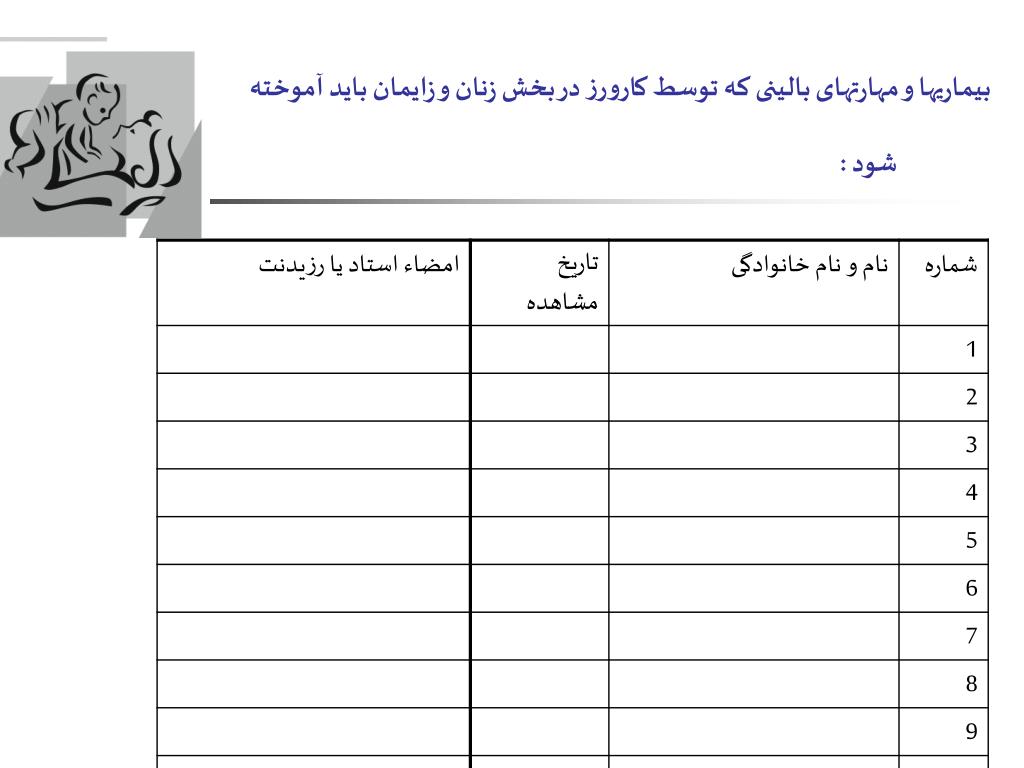 بیماریها و مهارتهای بالینی که توسط کارورز در بخش زنان و زایمان باید آموخته شود :

| شماره | نام و نام خانوادگی | تاریخ مشاهده | امضاء استاد یا رزیدنت |
|---|---|---|---|
| 1 | | | |
| 2 | | | |
| 3 | | | |
| 4 | | | |
| 5 | | | |
| 6 | | | |
| 7 | | | |
| 8 | | | |
| 9 | | | |